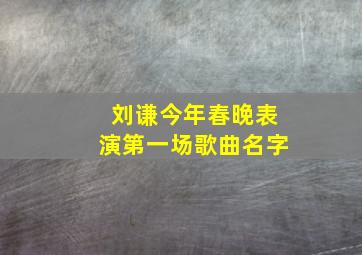 刘谦今年春晚表演第一场歌曲名字